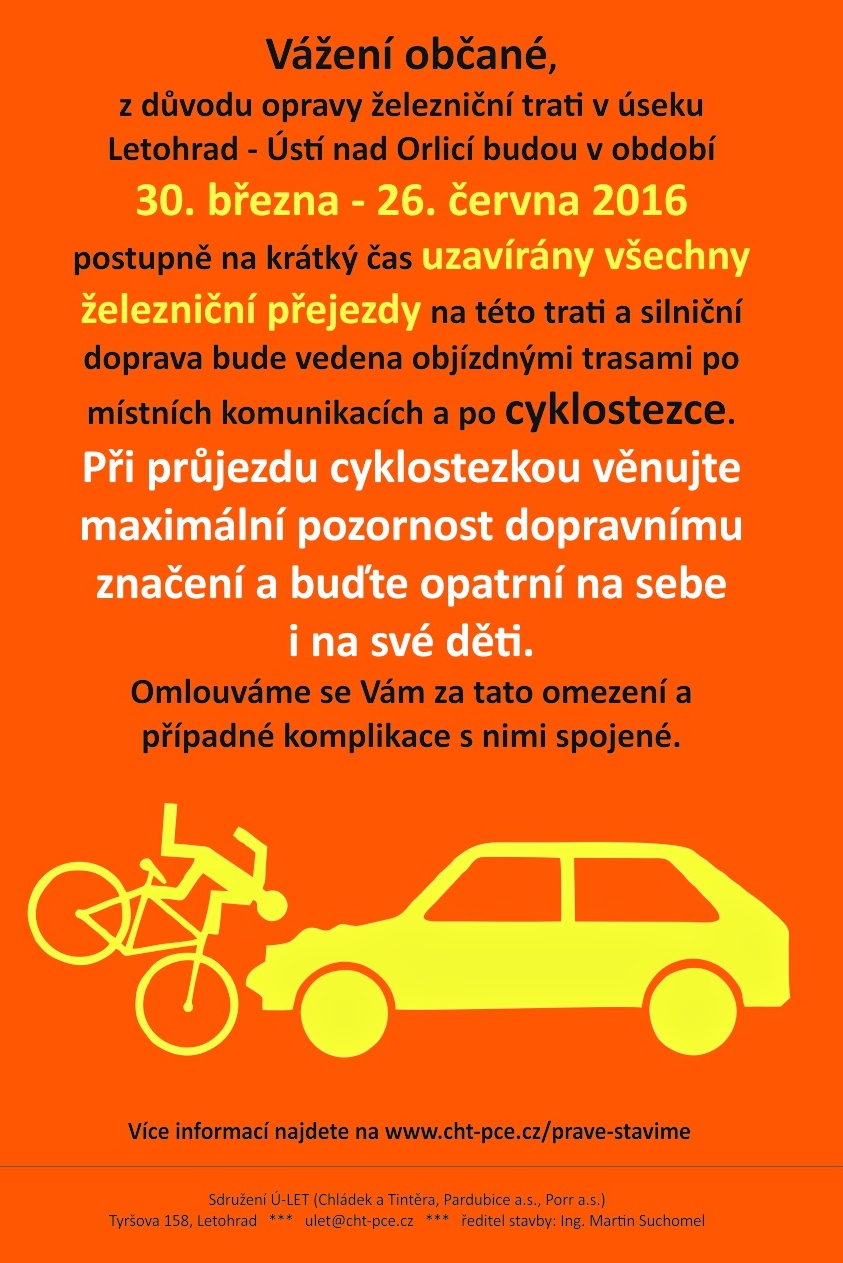 Vážení občané,

z důvodu opravy železniční trati v úseku Letohrad - Ústí nad Orlicí budou v období

30. března - 26. června 2016

postupně na krátký čas uzavírány všechny železniční přejezdy na této trati a silniční doprava bude vedena objízdnými trasami po místních komunikacích a po cyklostezce.

Při průjezdu cyklostezkou věnujte maximální pozornost dopravnímu značení a buďte opatrní na sebe i na své děti.

Omlouváme se Vám za tato omezení a případné komplikace s nimi spojené.

Více informací najdete na www.cht-pce.cz/prave-stavime

Sdružení Ú-LET (Chládek a Tintěra, Pardubice a.s., Porr a.s.)
Tyršova 158, Letohrad *** ulet@cht-pce.cz *** ředitel stavby: Ing. Martin Suchomel